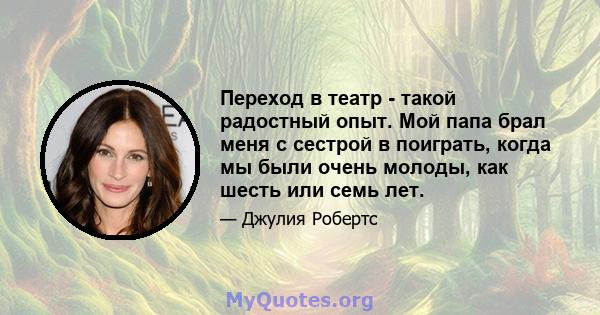 Переход в театр - такой радостный опыт. Мой папа брал меня с сестрой в поиграть, когда мы были очень молоды, как шесть или семь лет.

— Джулия Робертс

MyQuotes.org